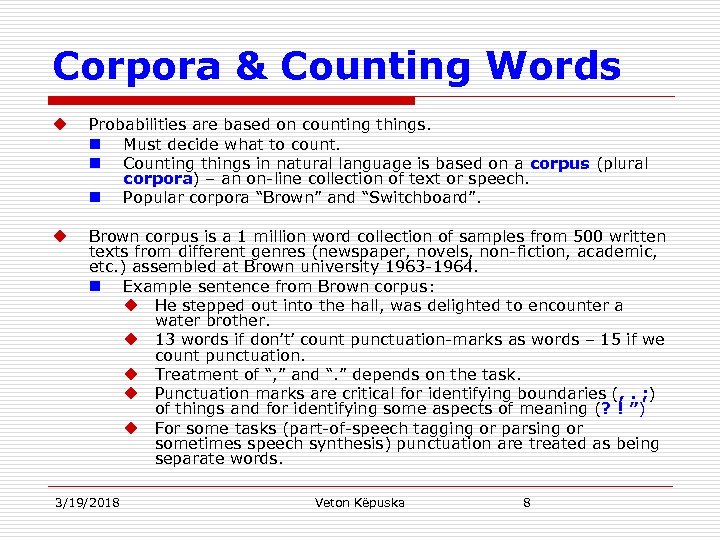 Corpora & Counting Words

Probabilities are based on counting things.

Must decide what to count.

Counting things in natural language is based on a corpus (plural corpora) – an on-line collection of text or speech.

Popular corpora “Brown” and “Switchboard”.

Brown corpus is a 1 million word collection of samples from 500 written texts from different genres (newspaper, novels, non-fiction, academic, etc.) assembled at Brown university 1963-1964.

Example sentence from Brown corpus:

He stepped out into the hall, was delighted to encounter a water brother.

13 words if don’t’ count punctuation-marks as words – 15 if we count punctuation.

Treatment of “,” and “.” depends on the task.

Punctuation marks are critical for identifying boundaries (, . ;) of things and for identifying some aspects of meaning (? ! ”)

For some tasks (part-of-speech tagging or parsing or sometimes speech synthesis) punctuation are treated as being separate words.

3/19/2018 Veton Këpuska 8